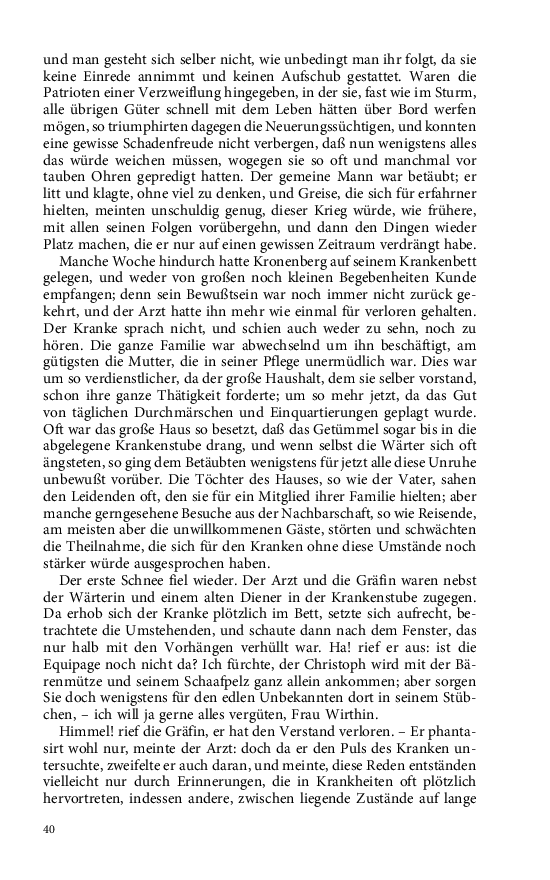 und man gesteht sich selber nicht, wie unbedingt man ihr folgt, da sie keine Einrede annimmt und keinen Aufschub gestattet. Waren die Patrioten einer Verzweiflung hingegeben, in der sie, fast wie im Sturm, alle übrigen Güter schnell mit dem Leben hätten über Bord werfen mögen, so triumphirten dagegen die Neuerungssüchtigen, und konnten eine gewisse Schadenfreude nicht verbergen, daß nun wenigstens alles das würde weichen müssen, wogegen sie so oft und manchmal vor tauben Ohren gepredigt hatten. Der gemeine Mann war betäubt; er litt und klagte, ohne viel zu denken, und Greise, die sich für erfahrner hielten, meinten unschuldig genug, dieser Krieg würde, wie frühere, mit allen seinen Folgen vorübergehn, und dann den Dingen wieder Platz machen, die er nur auf einen gewissen Zeitraum verdrängt habe.

Manche Woche hindurch hatte Kronenberg auf seinem Krankenbett gelegen, und weder von großen noch kleinen Begebenheiten Kunde empfangen; denn sein Bewußtsein war noch immer nicht zurück gekehrt, und der Arzt hatte ihn mehr wie einmal für verloren gehalten. Der Kranke sprach nicht, und schien auch weder zu sehn, noch zu hören. Die ganze Familie war abwechselnd um ihn beschäftigt, am gütigsten die Mutter, die in seiner Pflege unermüdlich war. Dies war um so verdienstlicher, da der große Haushalt, dem sie selber vorstand, schon ihre ganze Thätigkeit forderte; um so mehr jetzt, da das Gut von täglichen Durchmärschen und Einquartierungen geplagt wurde. Oft war das große Haus so besetzt, daß das Getümmel sogar bis in die abgelegene Krankenstube drang, und wenn selbst die Wärter sich oft ängsteten, so ging dem Betäubten wenigstens für jetzt alle diese Unruhe unbewußt vorüber. Die Töchter des Hauses, so wie der Vater, sahen den Leidenden oft, den sie für ein Mitglied ihrer Familie hielten; aber manche gerngesehene Besuche aus der Nachbarschaft, so wie Reisende, am meisten aber die unwillkommenen Gäste, störten und schwächten die Theilnahme, die sich für den Kranken ohne diese Umstände noch stärker würde ausgesprochen haben.

Der erste Schnee fiel wieder. Der Arzt und die Gräfin waren nebst der Wärterin und einem alten Diener in der Krankenstube zugegen. Da erhob sich der Kranke plötzlich im Bett, setzte sich aufrecht, betrachtete die Umstehenden, und schaute dann nach dem Fenster, das nur halb mit den Vorhängen verhüllt war. Ha! rief er aus: ist die Equipage noch nicht da? Ich fürchte, der Christoph wird mit der Bärenmütze und seinem Schaafpelz ganz allein ankommen; aber sorgen Sie doch wenigstens für den edlen Unbekannten dort in seinem Stübchen, – ich will ja gerne alles vergüten, Frau Wirthin.

Himmel! rief die Gräfin, er hat den Verstand verloren. – Er phantasirt wohl nur, meinte der Arzt: doch da er den Puls des Kranken untersuchte, zweifelte er auch daran, und meinte, diese Reden entständen vielleicht nur durch Erinnerungen, die in Krankheiten oft plötzlich hervortreten, indessen andere, zwischen liegende Zustände auf lange

40